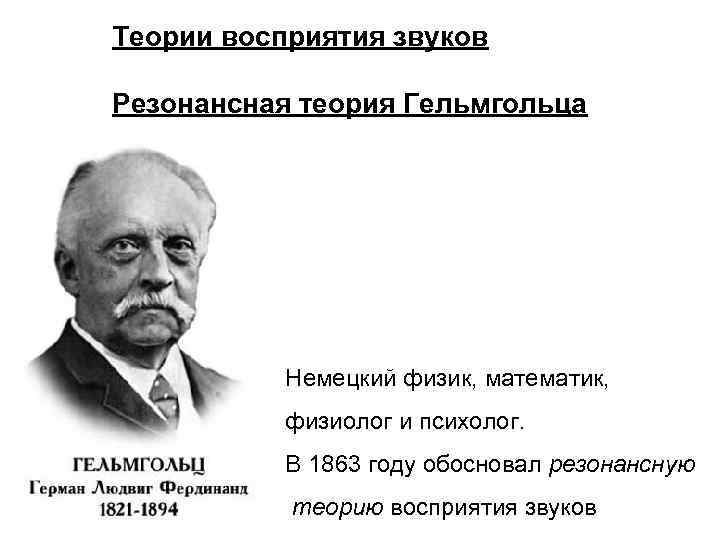 Теории восприятия звуков

Резонансная теория Гельмгольца

ГЕЛЬМГОЛЬЦ
Герман Людвиг Фердинанд
1821-1894

Немецкий физик, математик, физиолог и психолог.
В 1863 году обосновал резонансную теорию восприятия звуков